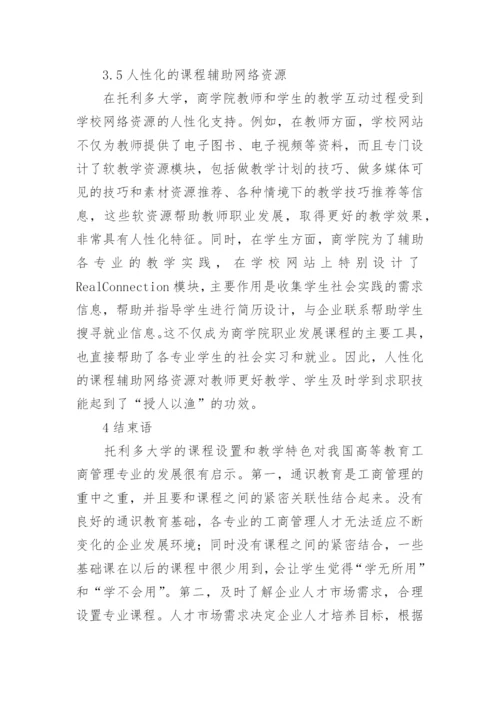 3.5 人性化的课程辅助网络资源

在托利多大学，商学院教师和学生的教学互动过程受到学校网络资源的人性化支持。例如，在教师方面，学校网站不仅为教师提供了电子图书、电子视频等资料，而且专门设计了软教学资源模块，包括做教学计划的技巧、做多媒体可见的技巧和素材资源推荐、各种情境下的教学技巧推荐等信息，这些软资源帮助教师职业发展，取得更好的教学效果，非常具有人性化特征。同时，在学生方面，商学院为了辅助各专业的教学实践，在学校网站上特别设计了RealConnection 模块，主要作用是收集学生社会实践的需求信息，帮助并指导学生进行简历设计，与企业联系帮助学生搜寻就业信息。这不仅成为商学院职业发展课程的主要工具，也直接帮助了各专业学生的社会实习和就业。因此，人性化的课程辅助网络资源对教师更好教学、学生及时学到求职技能起到了“授人以渔”的功效。

4 结束语

托利多大学的课程设置和教学特色对我国高等教育工商管理专业的发展很有启示。第一，通识教育是工商管理的重中之重，并且要和课程之间的紧密关联性结合起来。没有良好的通识教育基础，各专业的工商管理人才无法适应不断变化的企业发展环境；同时没有课程之间的紧密结合，一些基础课在以后的课程中很少用到，会让学生觉得“学无所用”和“学不会用”。第二，及时了解企业人才市场需求，合理设置专业课程。人才市场需求决定企业人才培养目标，根据